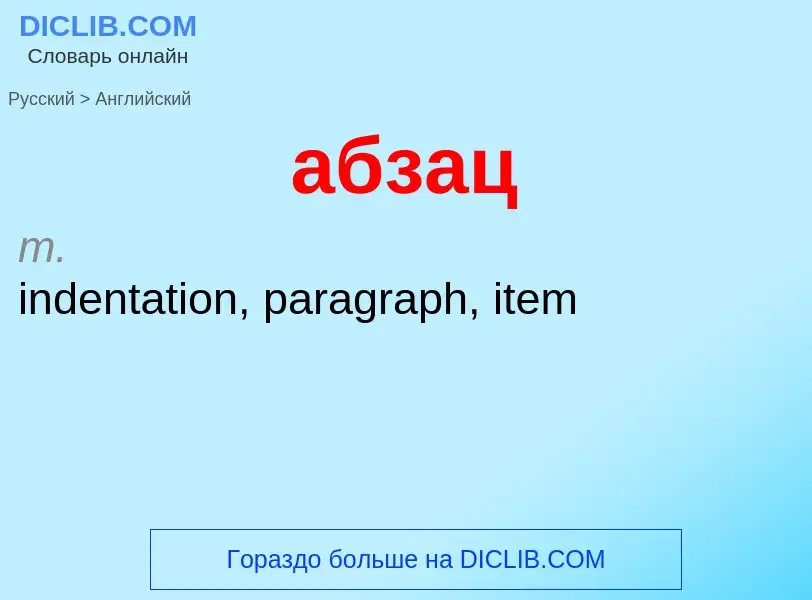 DICLIB.COM
Словарь онлайн

Русский > Английский

абзац

m.
indentation, paragraph, item

Гораздо больше на DICLIB.COM